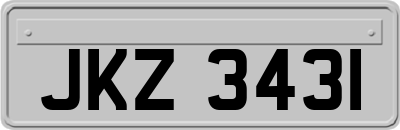 JKZ 3431